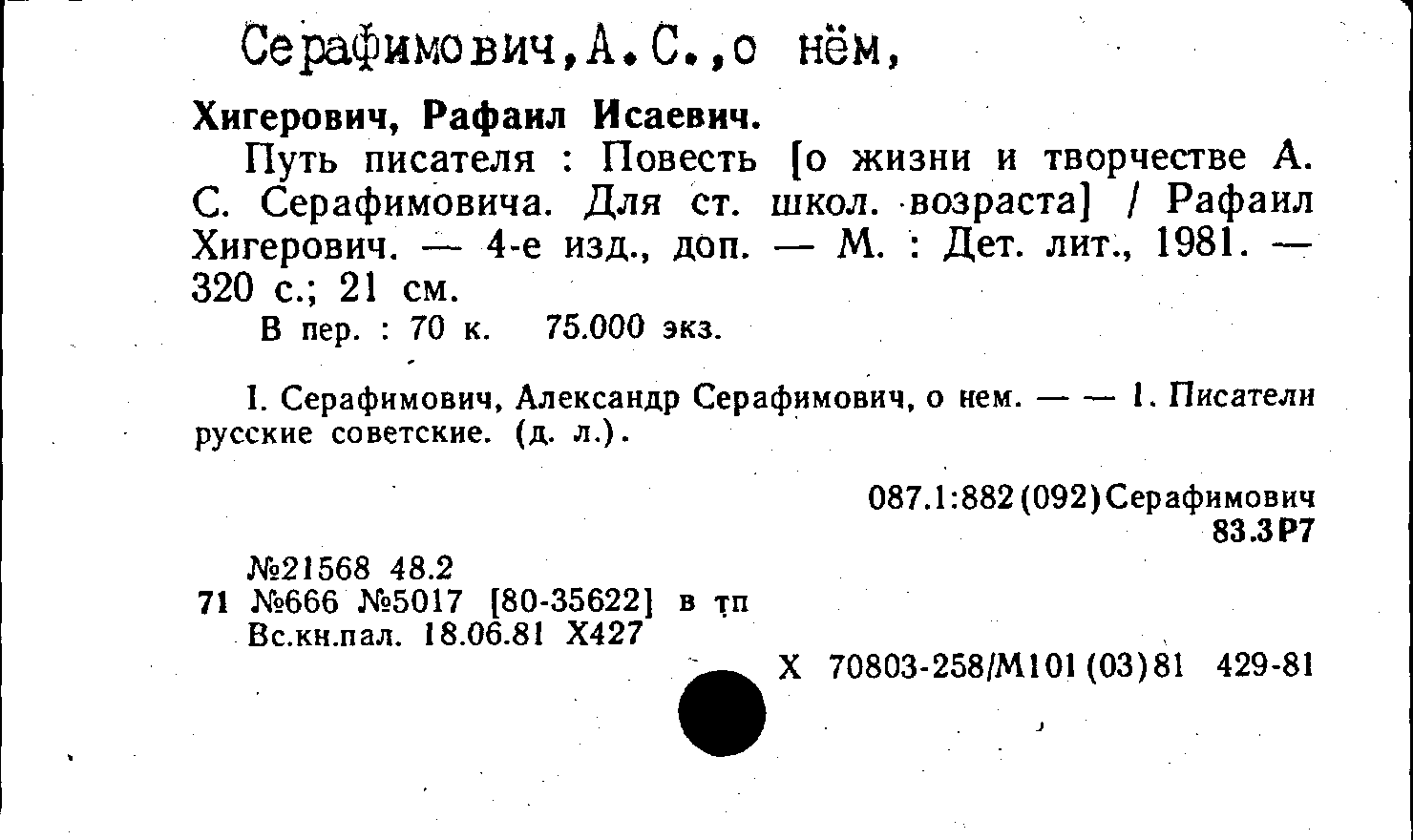 Серафимович,А.С.,о нём,

Хигерович, Рафаил Исаевич.

Путь писателя : Повесть [о жизни и творчестве А. С. Серафимовича. Для ст. школ. возраста] / Рафаил Хигерович. — 4-е изд., доп. — М. : Дет. лит., 1981. — 320 с.; 21 см.

В пер. : 70 к. 75.000 экз.

I. Серафимович, Александр Серафимович, о нем. — — 1. Писатели русские советские. (д. л.).

087.1:882(092)Серафимович
83.3Р7

№21568 48.2
71 №666 №5017 [80-35622] в тп
Вс.кн.пал. 18.06.81 Х427

Х 70803-258/М101(03)81 429-81